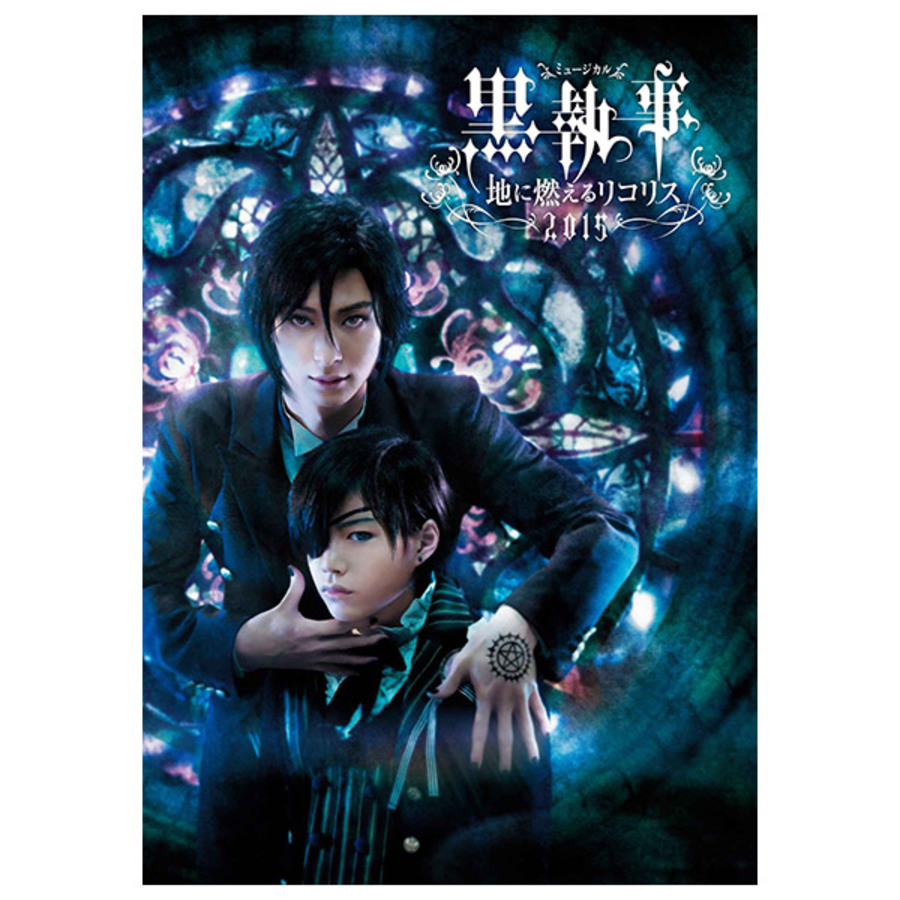 ミュージカル
黒執事
地に燃えるリコリス
2015